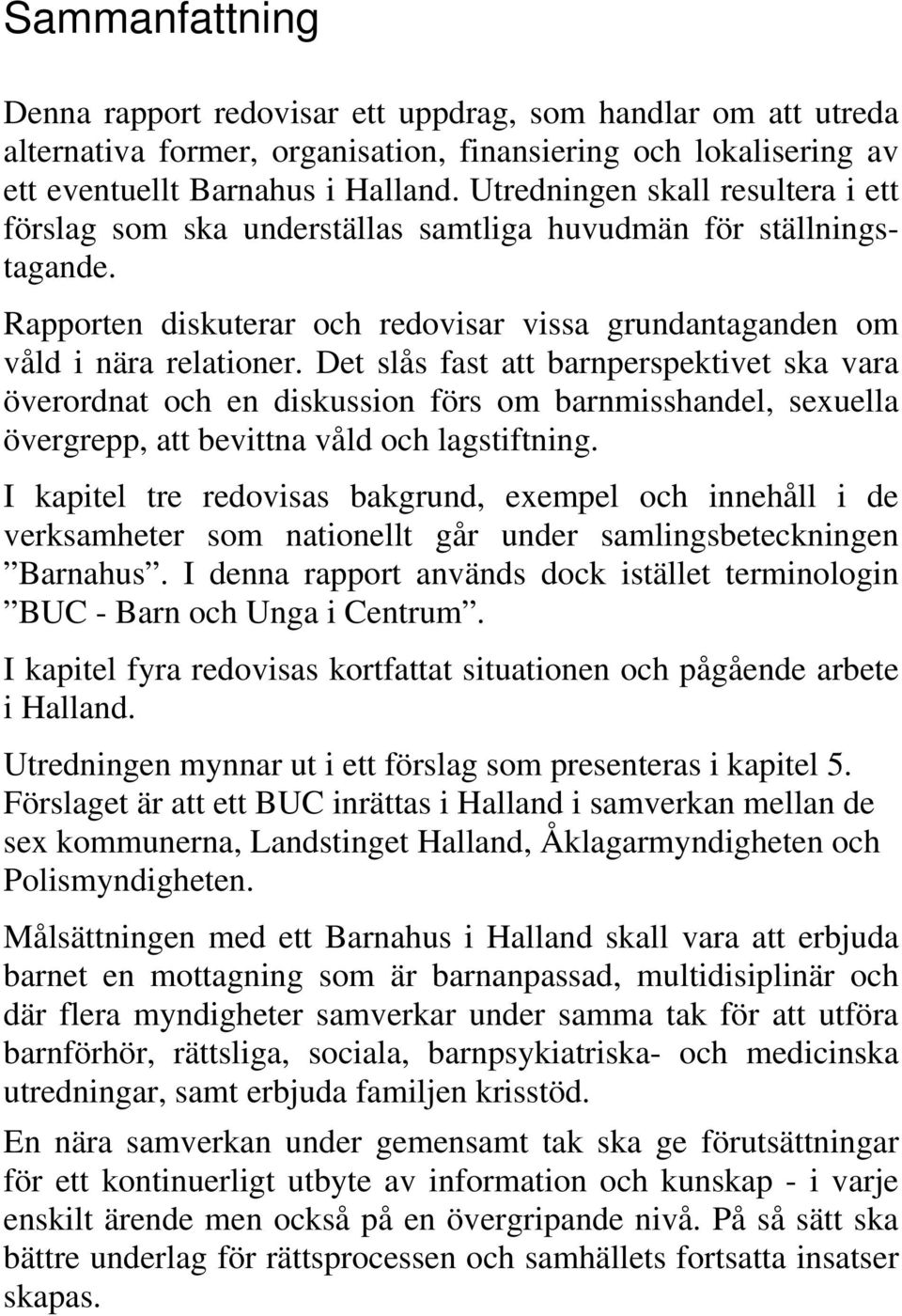 Sammanfattning

Denna rapport redovisar ett uppdrag, som handlar om att utreda alternativa former, organisation, finansiering och lokalisering av ett eventuellt Barnahus i Halland. Utredningen skall resultera i ett förslag som ska underställas samtliga huvudmän för ställningstagande.

Rapporten diskuterar och redovisar vissa grundantaganden om våld i nära relationer. Det slås fast att barnperspektivet ska vara överordnat och en diskussion förs om barnmisshandel, sexuella övergrepp, att bevittna våld och lagstiftning.

I kapitel tre redovisas bakgrund, exempel och innehåll i de verksamheter som nationellt går under samlingsbeteckningen ”Barnahus”. I denna rapport används dock istället terminologin ”BUC - Barn och Unga i Centrum”.

I kapitel fyra redovisas kortfattat situationen och pågående arbete i Halland.

Utredningen mynnar ut i ett förslag som presenteras i kapitel 5. Förslaget är att ett BUC inrättas i Halland i samverkan mellan de sex kommunerna, Landstinget Halland, Åklagarmyndigheten och Polismyndigheten.

Målsättningen med ett Barnahus i Halland skall vara att erbjuda barnet en mottagning som är barnanpassad, multidisiplinär och där flera myndigheter samverkar under samma tak för att utföra barnförhör, rättsliga, sociala, barnpsykiatriska- och medicinska utredningar, samt erbjuda familjen krisstöd.

En nära samverkan under gemensamt tak ska ge förutsättningar för ett kontinuerligt utbyte av information och kunskap - i varje enskilt ärende men också på en övergripande nivå. På så sätt ska bättre underlag för rättsprocessen och samhällets fortsatta insatser skapas.